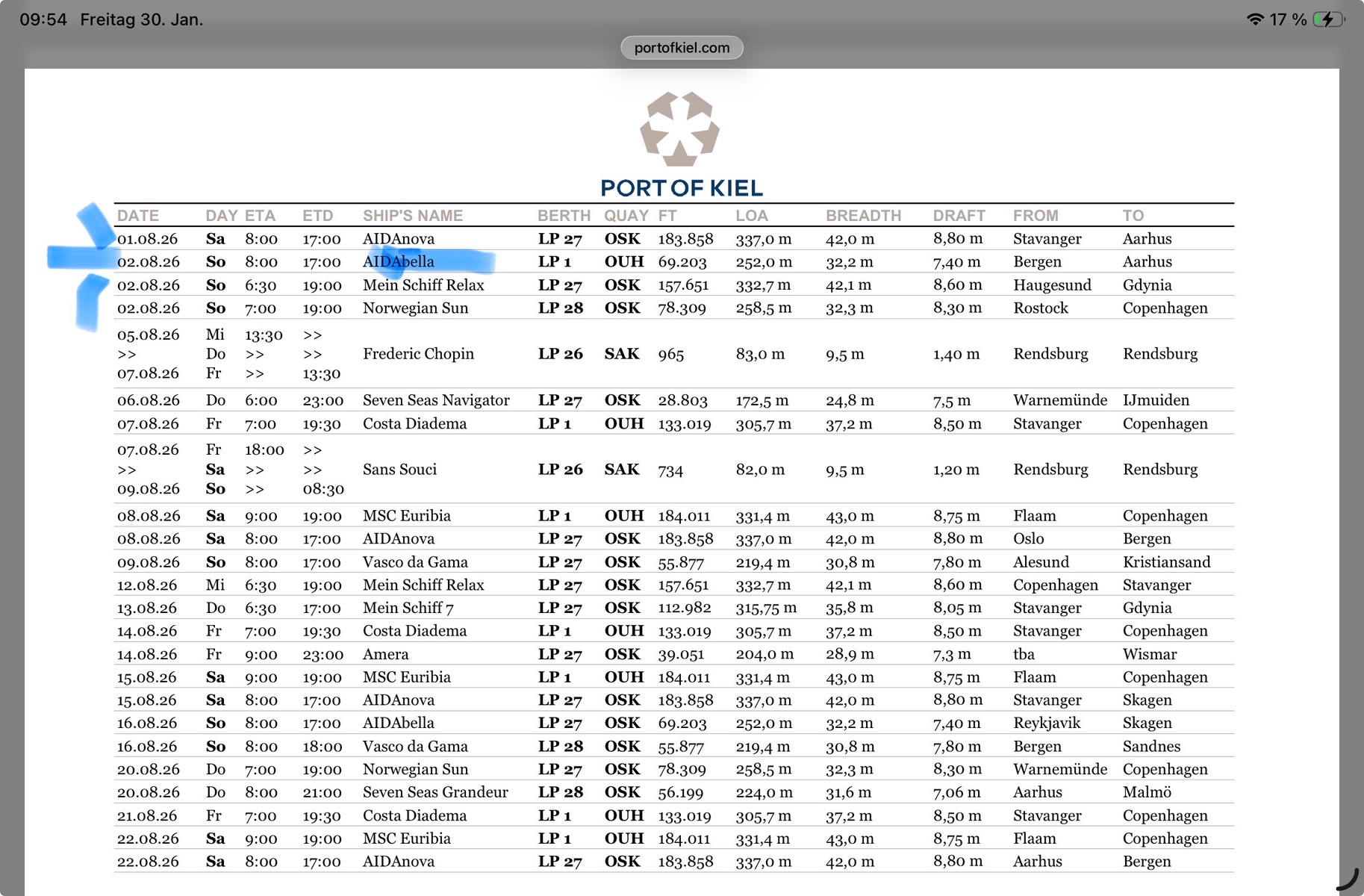 09:54 Freitag 30. Jan.

17 %

portofkiel.com

PORT OF KIEL

| DATE | DAY | ETA | ETD | SHIP'S NAME | BERTH | QUAY | FT | LOA | BREADTH | DRAFT | FROM | TO |
|---|---|---|---|---|---|---|---|---|---|---|---|---|
| 01.08.26 | Sa | 8:00 | 17:00 | AIDAnova | LP 27 | OSK | 183.858 | 337,0 m | 42,0 m | 8,80 m | Stavanger | Aarhus |
| 02.08.26 | So | 8:00 | 17:00 | AIDAbella | LP 1 | OUH | 69.203 | 252,0 m | 32,2 m | 7,40 m | Bergen | Aarhus |
| 02.08.26 | So | 6:30 | 19:00 | Mein Schiff Relax | LP 27 | OSK | 157.651 | 332,7 m | 42,1 m | 8,60 m | Haugesund | Gdynia |
| 02.08.26 | So | 7:00 | 19:00 | Norwegian Sun | LP 28 | OSK | 78.309 | 258,5 m | 32,3 m | 8,30 m | Rostock | Copenhagen |
| 05.08.26 >> 07.08.26 | Mi Do Fr | 13:30 >> >> | >> >> 13:30 | Frederic Chopin | LP 26 | SAK | 965 | 83,0 m | 9,5 m | 1,40 m | Rendsburg | Rendsburg |
| 06.08.26 | Do | 6:00 | 23:00 | Seven Seas Navigator | LP 27 | OSK | 28.803 | 172,5 m | 24,8 m | 7,5 m | Warnemünde | IJmuiden |
| 07.08.26 | Fr | 7:00 | 19:30 | Costa Diadema | LP 1 | OUH | 133.019 | 305,7 m | 37,2 m | 8,50 m | Stavanger | Copenhagen |
| 07.08.26 >> 09.08.26 | Fr Sa So | 18:00 >> >> | >> >> 08:30 | Sans Souci | LP 26 | SAK | 734 | 82,0 m | 9,5 m | 1,20 m | Rendsburg | Rendsburg |
| 08.08.26 | Sa | 9:00 | 19:00 | MSC Euribia | LP 1 | OUH | 184.011 | 331,4 m | 43,0 m | 8,75 m | Flaam | Copenhagen |
| 08.08.26 | Sa | 8:00 | 17:00 | AIDAnova | LP 27 | OSK | 183.858 | 337,0 m | 42,0 m | 8,80 m | Oslo | Bergen |
| 09.08.26 | So | 8:00 | 17:00 | Vasco da Gama | LP 27 | OSK | 55.877 | 219,4 m | 30,8 m | 7,80 m | Alesund | Kristiansand |
| 12.08.26 | Mi | 6:30 | 19:00 | Mein Schiff Relax | LP 27 | OSK | 157.651 | 332,7 m | 42,1 m | 8,60 m | Copenhagen | Stavanger |
| 13.08.26 | Do | 6:30 | 17:00 | Mein Schiff 7 | LP 27 | OSK | 112.982 | 315,75 m | 35,8 m | 8,05 m | Stavanger | Gdynia |
| 14.08.26 | Fr | 7:00 | 19:30 | Costa Diadema | LP 1 | OUH | 133.019 | 305,7 m | 37,2 m | 8,50 m | Stavanger | Copenhagen |
| 14.08.26 | Fr | 9:00 | 23:00 | Amera | LP 27 | OSK | 39.051 | 204,0 m | 28,9 m | 7,3 m | tba | Wismar |
| 15.08.26 | Sa | 9:00 | 19:00 | MSC Euribia | LP 1 | OUH | 184.011 | 331,4 m | 43,0 m | 8,75 m | Flaam | Copenhagen |
| 15.08.26 | Sa | 8:00 | 17:00 | AIDAnova | LP 27 | OSK | 183.858 | 337,0 m | 42,0 m | 8,80 m | Stavanger | Skagen |
| 16.08.26 | So | 8:00 | 17:00 | AIDAbella | LP 27 | OSK | 69.203 | 252,0 m | 32,2 m | 7,40 m | Reykjavik | Skagen |
| 16.08.26 | So | 8:00 | 18:00 | Vasco da Gama | LP 28 | OSK | 55.877 | 219,4 m | 30,8 m | 7,80 m | Bergen | Sandnes |
| 20.08.26 | Do | 7:00 | 19:00 | Norwegian Sun | LP 27 | OSK | 78.309 | 258,5 m | 32,3 m | 8,30 m | Warnemünde | Copenhagen |
| 20.08.26 | Do | 8:00 | 21:00 | Seven Seas Grandeur | LP 28 | OSK | 56.199 | 224,0 m | 31,6 m | 7,06 m | Aarhus | Malmö |
| 21.08.26 | Fr | 7:00 | 19:30 | Costa Diadema | LP 1 | OUH | 133.019 | 305,7 m | 37,2 m | 8,50 m | Stavanger | Copenhagen |
| 22.08.26 | Sa | 9:00 | 19:00 | MSC Euribia | LP 1 | OUH | 184.011 | 331,4 m | 43,0 m | 8,75 m | Flaam | Copenhagen |
| 22.08.26 | Sa | 8:00 | 17:00 | AIDAnova | LP 27 | OSK | 183.858 | 337,0 m | 42,0 m | 8,80 m | Aarhus | Bergen |